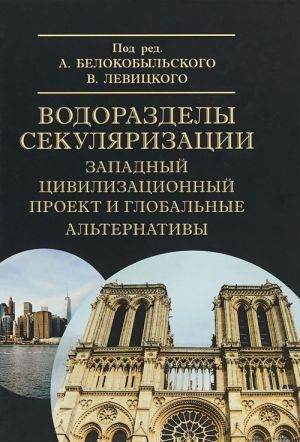 Под ред.
А. БЕЛОКОБЫЛЬСКОГО
В. ЛЕВИЦКОГО

ВОДОРАЗДЕЛЫ СЕКУЛЯРИЗАЦИИ
ЗАПАДНЫЙ ЦИВИЛИЗАЦИОННЫЙ ПРОЕКТ И ГЛОБАЛЬНЫЕ АЛЬТЕРНАТИВЫ